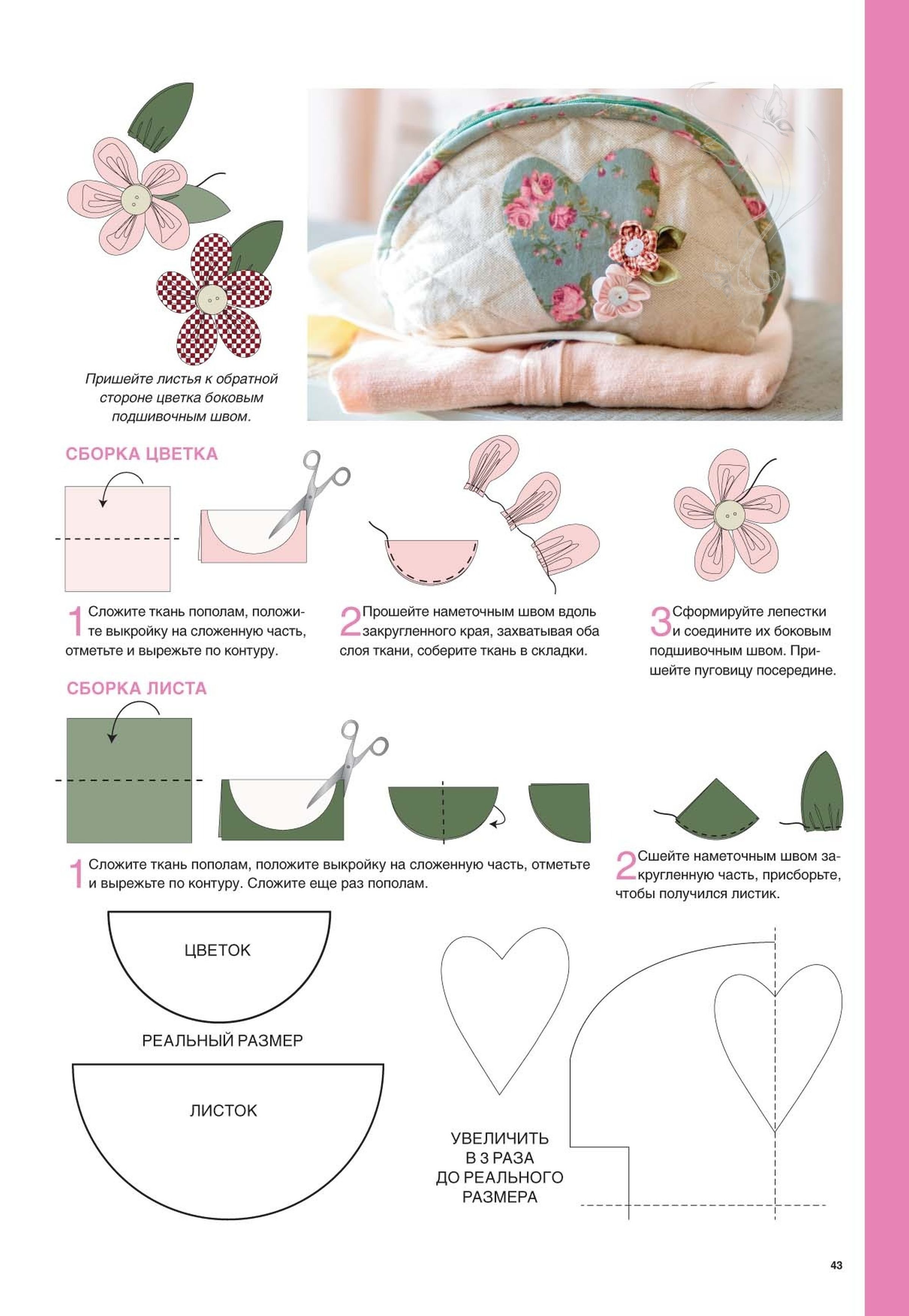 Пришейте листья к обратной стороне цветка боковым подшивочным швом.

СБОРКА ЦВЕТКА

1 Сложите ткань пополам, положите выкройку на сложенную часть, отметьте и вырежьте по контуру.

2 Прошейте наметочным швом вдоль закругленного края, захватывая оба слоя ткани, соберите ткань в складки.

3 Сформируйте лепестки и соедините их боковым подшивочным швом. Пришейте пуговицу посередине.

СБОРКА ЛИСТА

1 Сложите ткань пополам, положите выкройку на сложенную часть, отметьте и вырежьте по контуру. Сложите еще раз пополам.

2 Сшейте наметочным швом закругленную часть, присборьте, чтобы получился листик.

ЦВЕТОК

РЕАЛЬНЫЙ РАЗМЕР

ЛИСТОК

УВЕЛИЧИТЬ В 3 РАЗА ДО РЕАЛЬНОГО РАЗМЕРА

43